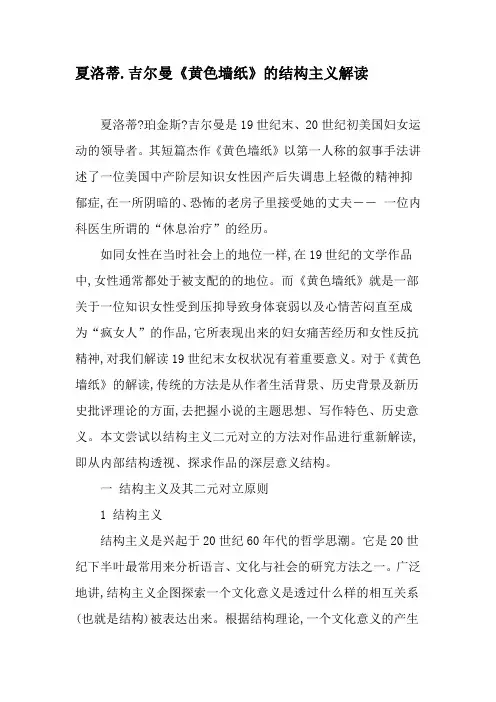 夏洛蒂.吉尔曼《黄色墙纸》的结构主义解读

夏洛蒂?珀金斯?吉尔曼是19世纪末、20世纪初美国妇女运动的领导者。其短篇杰作《黄色墙纸》以第一人称的叙事手法讲述了一位美国中产阶层知识女性因产后失调患上轻微的精神抑郁症,在一所阴暗的、恐怖的老房子里接受她的丈夫—— 一位内科医生所谓的“休息治疗”的经历。

如同女性在当时社会上的地位一样,在19世纪的文学作品中,女性通常都处于被支配的的地位。而《黄色墙纸》就是一部关于一位知识女性受到压抑导致身体衰弱以及心情苦闷直至成为“疯女人”的作品,它所表现出来的妇女痛苦经历和女性反抗精神,对我们解读19世纪末女权状况有着重要意义。对于《黄色墙纸》的解读,传统的方法是从作者生活背景、历史背景及新历史批评理论的方面,去把握小说的主题思想、写作特色、历史意义。本文尝试以结构主义二元对立的方法对作品进行重新解读,即从内部结构透视、探求作品的深层意义结构。

一 结构主义及其二元对立原则

1 结构主义

结构主义是兴起于20世纪60年代的哲学思潮。它是20世纪下半叶最常用来分析语言、文化与社会的研究方法之一。广泛地讲,结构主义企图探索一个文化意义是透过什么样的相互关系(也就是结构)被表达出来。根据结构理论,一个文化意义的产生